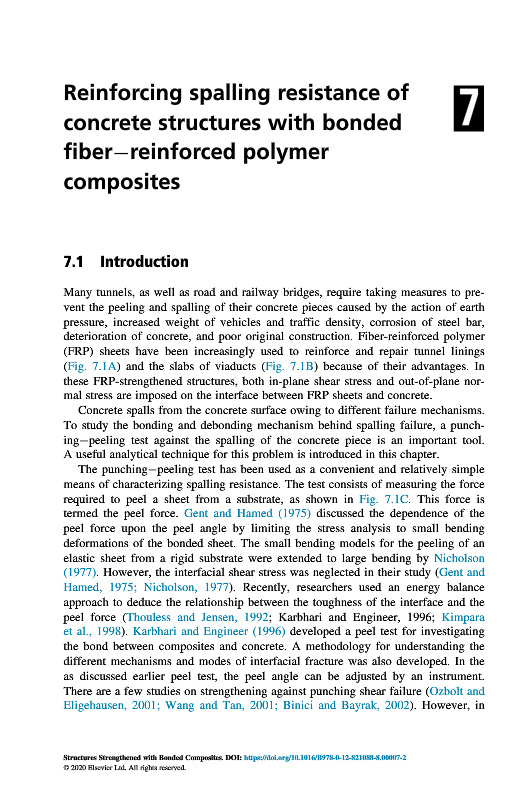 Reinforcing spalling resistance of concrete structures with bonded fiber–reinforced polymer composites

7

7.1 Introduction

Many tunnels, as well as road and railway bridges, require taking measures to prevent the peeling and spalling of their concrete pieces caused by the action of earth pressure, increased weight of vehicles and traffic density, corrosion of steel bar, deterioration of concrete, and poor original construction. Fiber-reinforced polymer (FRP) sheets have been increasingly used to reinforce and repair tunnel linings (Fig. 7.1A) and the slabs of viaducts (Fig. 7.1B) because of their advantages. In these FRP-strengthened structures, both in-plane shear stress and out-of-plane normal stress are imposed on the interface between FRP sheets and concrete.

Concrete spalls from the concrete surface owing to different failure mechanisms. To study the bonding and debonding mechanism behind spalling failure, a punching–peeling test against the spalling of the concrete piece is an important tool. A useful analytical technique for this problem is introduced in this chapter.

The punching–peeling test has been used as a convenient and relatively simple means of characterizing spalling resistance. The test consists of measuring the force required to peel a sheet from a substrate, as shown in Fig. 7.1C. This force is termed the peel force. Gent and Hamed (1975) discussed the dependence of the peel force upon the peel angle by limiting the stress analysis to small bending deformations of the bonded sheet. The small bending models for the peeling of an elastic sheet from a rigid substrate were extended to large bending by Nicholson (1977). However, the interfacial shear stress was neglected in their study (Gent and Hamed, 1975; Nicholson, 1977). Recently, researchers used an energy balance approach to deduce the relationship between the toughness of the interface and the peel force (Thouless and Jensen, 1992; Karbhari and Engineer, 1996; Kimpara et al., 1998). Karbhari and Engineer (1996) developed a peel test for investigating the bond between composites and concrete. A methodology for understanding the different mechanisms and modes of interfacial fracture was also developed. In the as discussed earlier peel test, the peel angle can be adjusted by an instrument. There are a few studies on strengthening against punching shear failure (Ozbolt and Eligehausen, 2001; Wang and Tan, 2001; Binici and Bayrak, 2002). However, in

Structures Strengthened with Bonded Composites. DOI: https://doi.org/10.1016/B978-0-12-821088-8.00007-2
© 2020 Elsevier Ltd. All rights reserved.